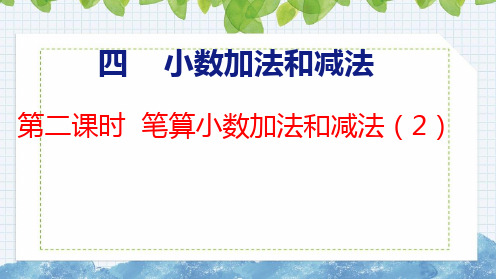 四　小数加法和减法

第二课时　笔算小数加法和减法（2）